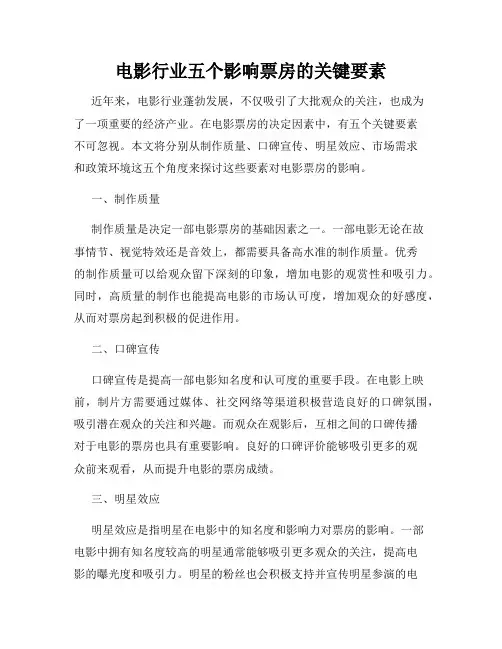 电影行业五个影响票房的关键要素

近年来，电影行业蓬勃发展，不仅吸引了大批观众的关注，也成为了一项重要的经济产业。在电影票房的决定因素中，有五个关键要素不可忽视。本文将分别从制作质量、口碑宣传、明星效应、市场需求和政策环境这五个角度来探讨这些要素对电影票房的影响。

一、制作质量

制作质量是决定一部电影票房的基础因素之一。一部电影无论在故事情节、视觉特效还是音效上，都需要具备高水准的制作质量。优秀的制作质量可以给观众留下深刻的印象，增加电影的观赏性和吸引力。同时，高质量的制作也能提高电影的市场认可度，增加观众的好感度，从而对票房起到积极的促进作用。

二、口碑宣传

口碑宣传是提高一部电影知名度和认可度的重要手段。在电影上映前，制片方需要通过媒体、社交网络等渠道积极营造良好的口碑氛围，吸引潜在观众的关注和兴趣。而观众在观影后，互相之间的口碑传播对于电影的票房也具有重要影响。良好的口碑评价能够吸引更多的观众前来观看，从而提升电影的票房成绩。

三、明星效应

明星效应是指明星在电影中的知名度和影响力对票房的影响。一部电影中拥有知名度较高的明星通常能够吸引更多观众的关注，提高电影的曝光度和吸引力。明星的粉丝也会积极支持并宣传明星参演的电